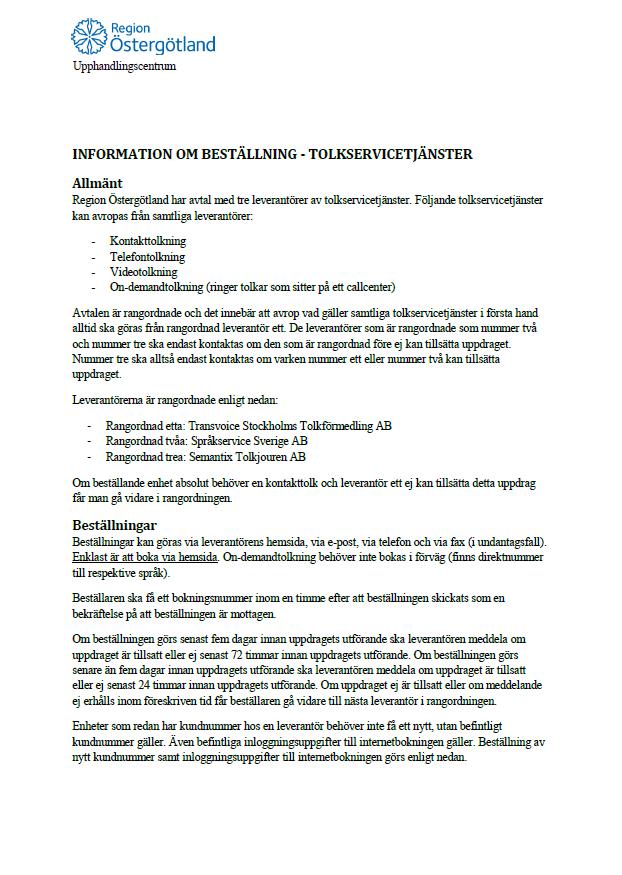 Region Östergötland
Upphandlingscentrum

INFORMATION OM BESTÄLLNING - TOLKSERVICETJÄNSTER

Allmänt
Region Östergötland har avtal med tre leverantörer av tolkservicetjänster. Följande tolkservicetjänster kan avropas från samtliga leverantörer:

- Kontakttolkning
- Telefontolkning
- Videotolkning
- On-demandtolkning (ringer tolkar som sitter på ett callcenter)

Avtalen är rangordnade och det innebär att avrop vad gäller samtliga tolkservicetjänster i första hand alltid ska göras från rangordnad leverantör ett. De leverantörer som är rangordnade som nummer två och nummer tre ska endast kontaktas om den som är rangordnad före ej kan tillsätta uppdraget. Nummer tre ska alltså endast kontaktas om varken nummer ett eller nummer två kan tillsätta uppdraget.

Leverantörerna är rangordnade enligt nedan:

- Rangordnad etta: Transvoice Stockholms Tolkförmedling AB
- Rangordnad tvåa: Språkservice Sverige AB
- Rangordnad trea: Semantix Tolkjouren AB

Om beställande enhet absolut behöver en kontakttolk och leverantör ett ej kan tillsätta detta uppdrag får man gå vidare i rangordningen.

Beställningar
Beställningar kan göras via leverantörens hemsida, via e-post, via telefon och via fax (i undantagsfall). Enklast är att boka via hemsida. On-demandtolkning behöver inte bokas i förväg (finns direktnummer till respektive språk).

Beställaren ska få ett bokningsnummer inom en timme efter att beställningen skickats som en bekräftelse på att beställningen är mottagen.

Om beställningen görs senast fem dagar innan uppdragets utförande ska leverantören meddela om uppdraget är tillsatt eller ej senast 72 timmar innan uppdragets utförande. Om beställningen görs senare än fem dagar innan uppdragets utförande ska leverantören meddela om uppdraget är tillsatt eller ej senast 24 timmar innan uppdragets utförande. Om uppdraget ej är tillsatt eller om meddelande ej erhålls inom föreskriven tid får beställaren gå vidare till nästa leverantör i rangordningen.

Enheter som redan har kundnummer hos en leverantör behöver inte få ett nytt, utan befintligt kundnummer gäller. Även befintliga inloggningsuppgifter till internetbokningen gäller. Beställning av nytt kundnummer samt inloggningsuppgifter till internetbokningen görs enligt nedan.